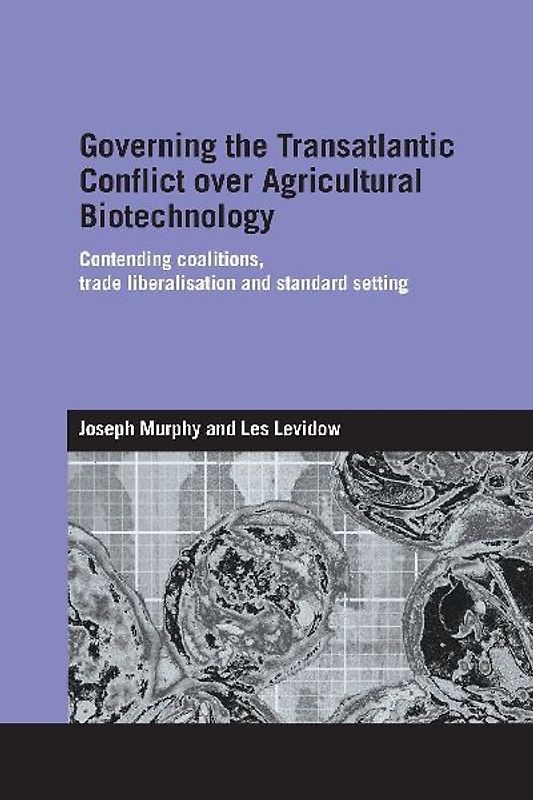 Governing the Transatlantic Conflict over Agricultural Biotechnology

Contending coalitions, trade liberalisation and standard setting

Joseph Murphy and Les Levidow